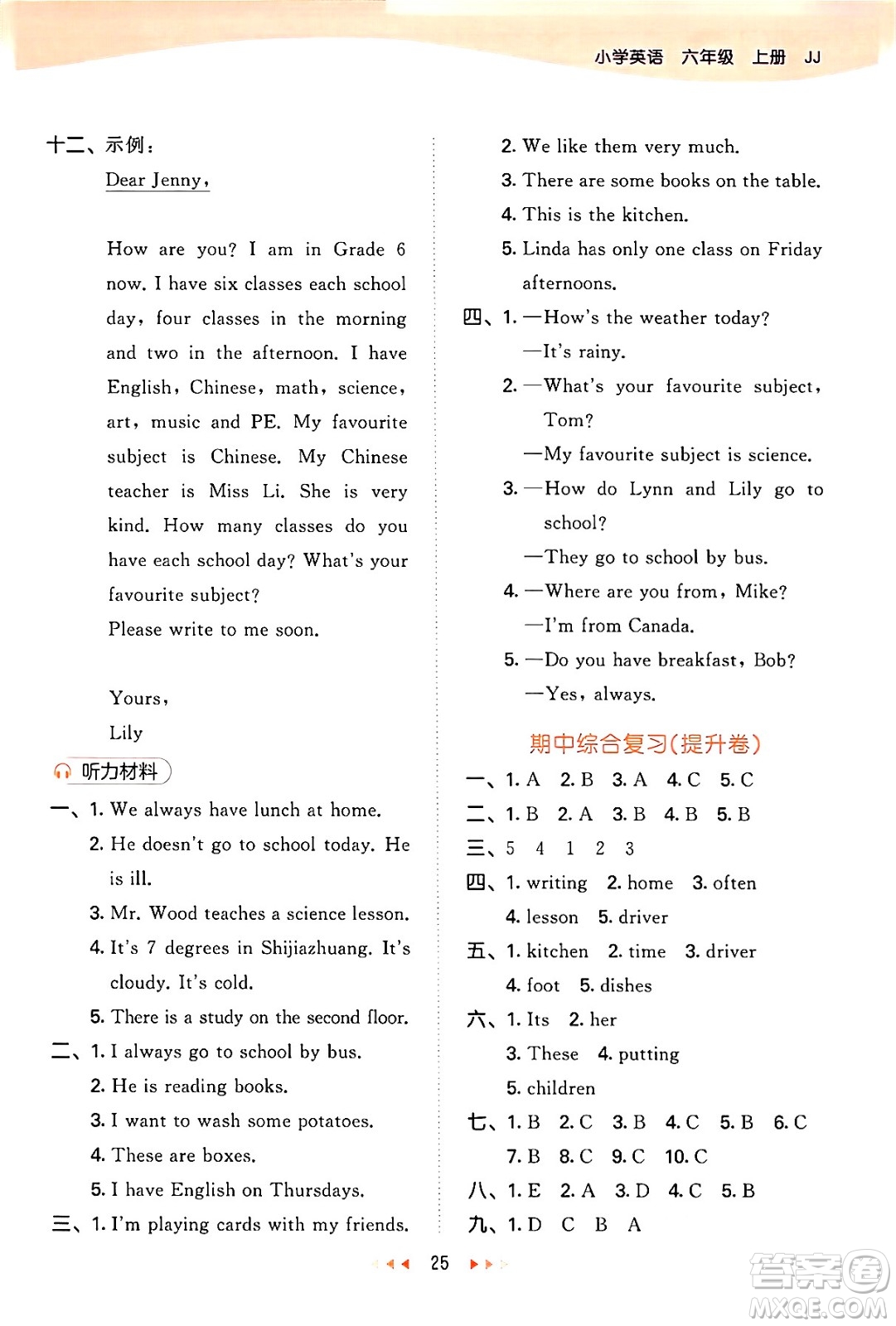 小学英语 六年级 上册 JJ

十二、示例：

Dear Jenny,

How are you? I am in Grade 6 now. I have six classes each school day, four classes in the morning and two in the afternoon. I have English, Chinese, math, science, art, music and PE. My favourite subject is Chinese. My Chinese teacher is Miss Li. She is very kind. How many classes do you have each school day? What's your favourite subject?

Please write to me soon.

Yours,

Lily

听力材料

一、1. We always have lunch at home.

2. He doesn't go to school today. He is ill.

3. Mr. Wood teaches a science lesson.

4. It's 7 degrees in Shijiazhuang. It's cloudy. It's cold.

5. There is a study on the second floor.

二、1. I always go to school by bus.

2. He is reading books.

3. I want to wash some potatoes.

4. These are boxes.

5. I have English on Thursdays.

三、1. I'm playing cards with my friends.

2. We like them very much.

3. There are some books on the table.

4. This is the kitchen.

5. Linda has only one class on Friday afternoons.

四、1. —How's the weather today?

—It's rainy.

2. —What's your favourite subject, Tom?

—My favourite subject is science.

3. —How do Lynn and Lily go to school?

—They go to school by bus.

4. —Where are you from, Mike?

—I'm from Canada.

5. —Do you have breakfast, Bob?

—Yes, always.

期中综合复习(提升卷)

一、1. A 2. B 3. A 4. C 5. C

二、1. B 2. A 3. B 4. B 5. B

三、5 4 1 2 3

四、1. writing 2. home 3. often 4. lesson 5. driver

五、1. kitchen 2. time 3. driver 4. foot 5. dishes

六、1. Its 2. her 3. These 4. putting 5. children

七、1. B 2. C 3. B 4. C 5. B 6. C 7. B 8. C 9. C 10. C

八、1. E 2. A 3. D 4. C 5. B

九、1. D C B A

25

答案圈 MXQE.COM